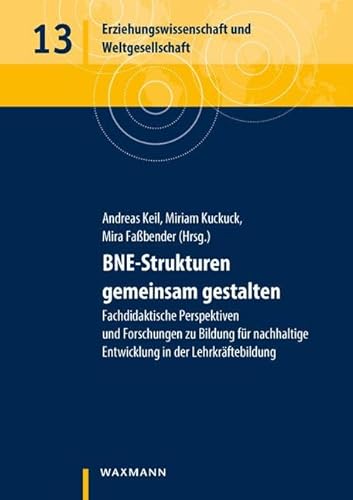 13
Erziehungswissenschaft und Weltgesellschaft

Andreas Keil, Miriam Kuckuck, Mira Faßbender (Hrsg.)

BNE-Strukturen gemeinsam gestalten

Fachdidaktische Perspektiven und Forschungen zu Bildung für nachhaltige Entwicklung in der Lehrkräftebildung

WAXMANN